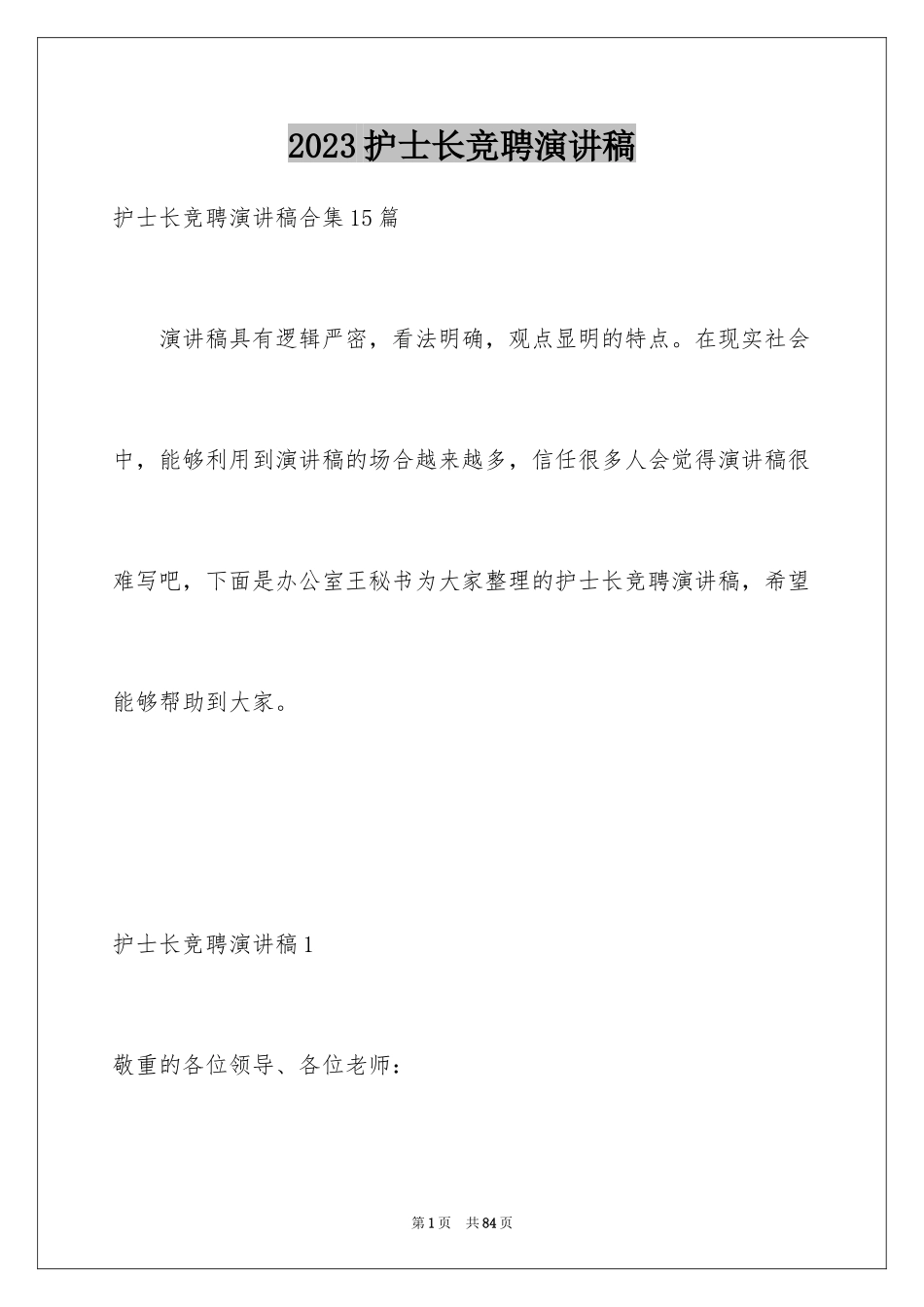 2023护士长竞聘演讲稿

护士长竞聘演讲稿合集15篇

演讲稿具有逻辑严密，看法明确，观点显明的特点。在现实社会中，能够利用到演讲稿的场合越来越多，信任很多人会觉得演讲稿很难写吧，下面是办公室王秘书为大家整理的护士长竞聘演讲稿，希望能够帮助到大家。

护士长竞聘演讲稿1

敬重的各位领导、各位老师：

第1页 共84页